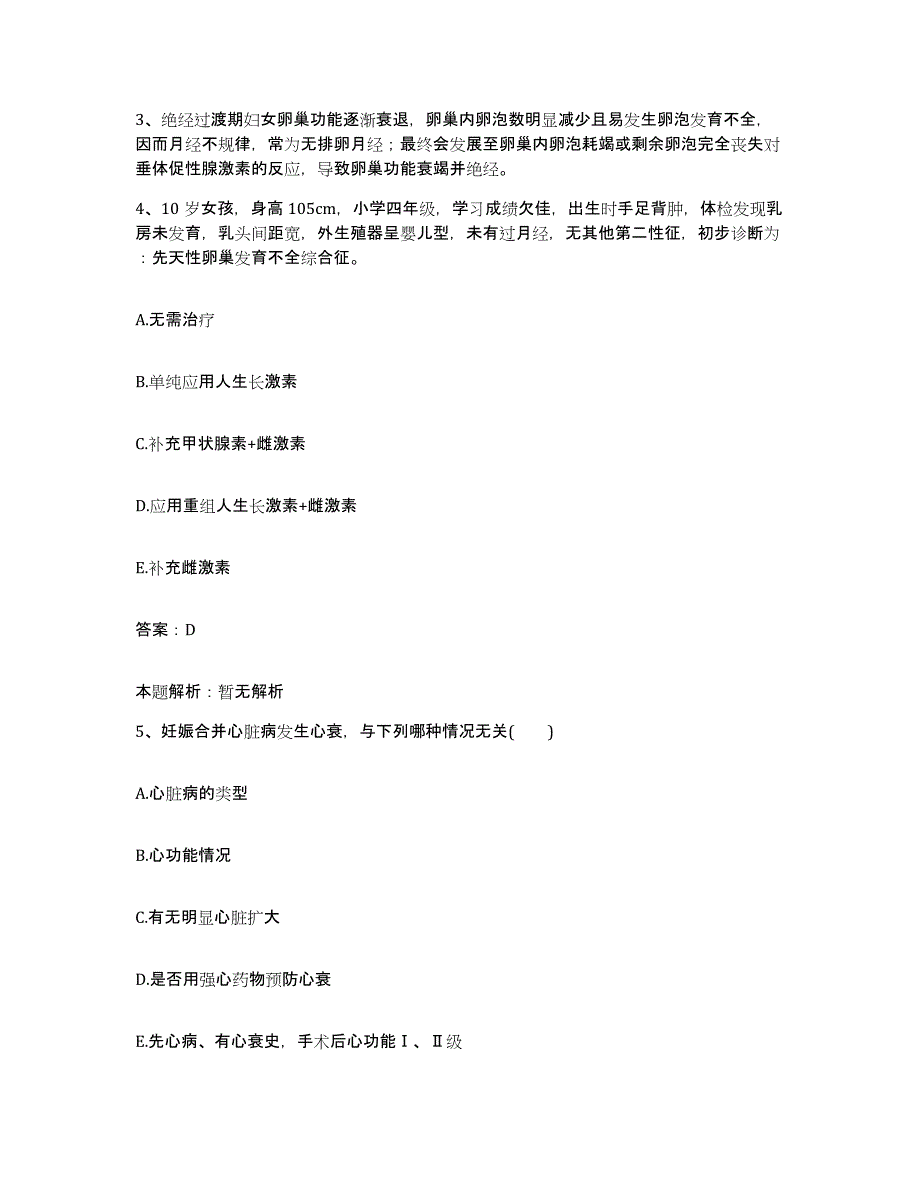 3、绝经过渡期妇女卵巢功能逐渐衰退，卵巢内卵泡数明显减少且易发生卵泡发育不全，因而月经不规律，常为无排卵月经；最终会发展至卵巢内卵泡耗竭或剩余卵泡完全丧失对垂体促性腺激素的反应，导致卵巢功能衰竭并绝经。

4、10 岁女孩，身高 105cm，小学四年级，学习成绩欠佳，出生时手足背肿，体检发现乳房未发育，乳头间距宽，外生殖器呈婴儿型，未有过月经，无其他第二性征，初步诊断为：先天性卵巢发育不全综合征。

A.无需治疗

B.单纯应用人生长激素

C.补充甲状腺素+雌激素

D.应用重组人生长激素+雌激素

E.补充雌激素

答案：D

本题解析：暂无解析

5、妊娠合并心脏病发生心衰，与下列哪种情况无关( )

A.心脏病的类型

B.心功能情况

C.有无明显心脏扩大

D.是否用强心药物预防心衰

E.先心病、有心衰史，手术后心功能Ⅰ、Ⅱ级